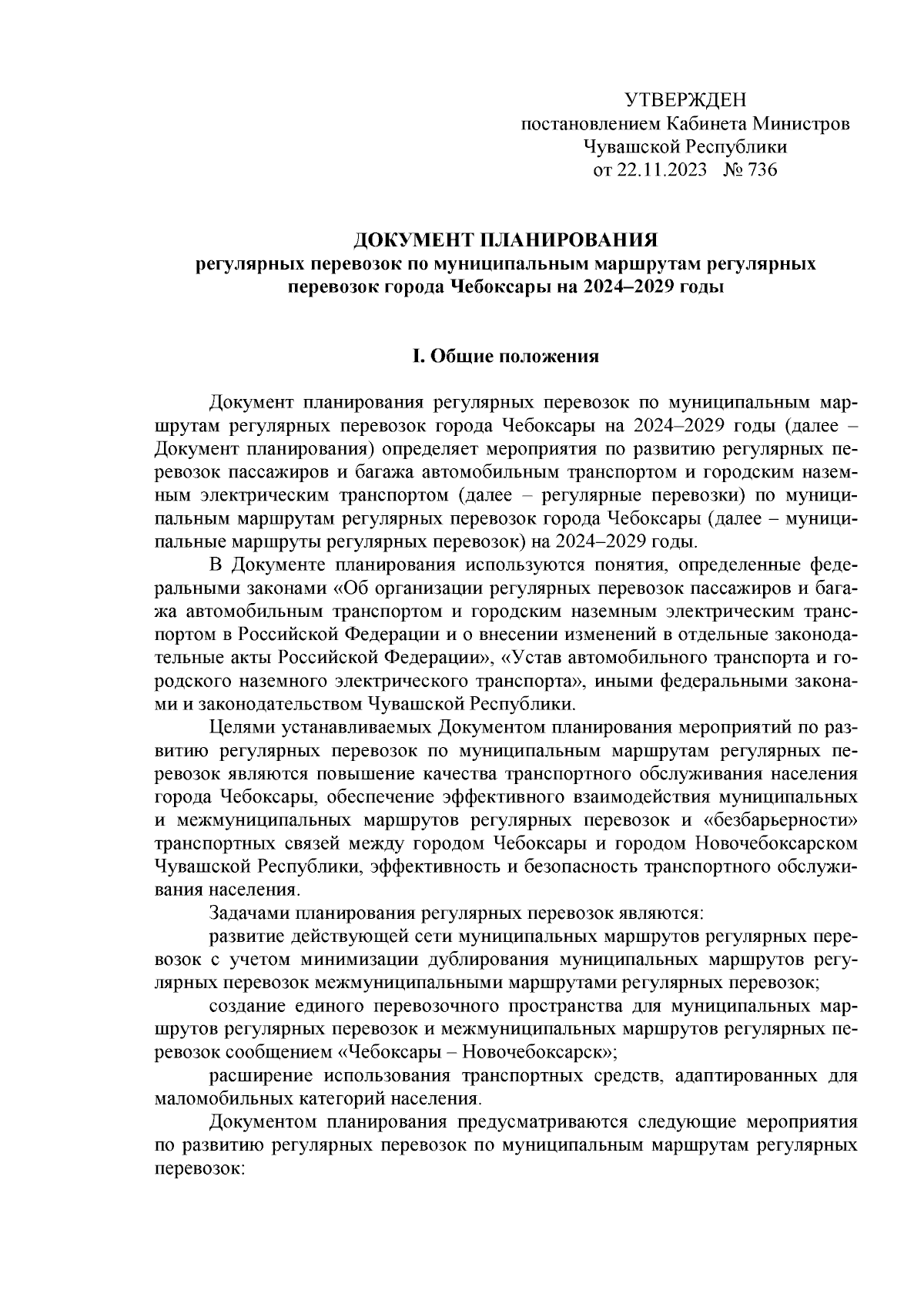 УТВЕРЖДЕН
постановлением Кабинета Министров
Чувашской Республики
от 22.11.2023 № 736

ДОКУМЕНТ ПЛАНИРОВАНИЯ
регулярных перевозок по муниципальным маршрутам регулярных перевозок города Чебоксары на 2024–2029 годы

I. Общие положения

Документ планирования регулярных перевозок по муниципальным маршрутам регулярных перевозок города Чебоксары на 2024–2029 годы (далее – Документ планирования) определяет мероприятия по развитию регулярных перевозок пассажиров и багажа автомобильным транспортом и городским наземным электрическим транспортом (далее – регулярные перевозки) по муниципальным маршрутам регулярных перевозок города Чебоксары (далее – муниципальные маршруты регулярных перевозок) на 2024–2029 годы.

В Документе планирования используются понятия, определенные федеральными законами «Об организации регулярных перевозок пассажиров и багажа автомобильным транспортом и городским наземным электрическим транспортом в Российской Федерации и о внесении изменений в отдельные законодательные акты Российской Федерации», «Устав автомобильного транспорта и городского наземного электрического транспорта», иными федеральными законами и законодательством Чувашской Республики.

Целями устанавливаемых Документом планирования мероприятий по развитию регулярных перевозок по муниципальным маршрутам регулярных перевозок являются повышение качества транспортного обслуживания населения города Чебоксары, обеспечение эффективного взаимодействия муниципальных и межмуниципальных маршрутов регулярных перевозок и «безбарьерности» транспортных связей между городом Чебоксары и городом Новочебоксарском Чувашской Республики, эффективность и безопасность транспортного обслуживания населения.

Задачами планирования регулярных перевозок являются:

развитие действующей сети муниципальных маршрутов регулярных перевозок с учетом минимизации дублирования муниципальных маршрутов регулярных перевозок межмуниципальными маршрутами регулярных перевозок;

создание единого перевозочного пространства для муниципальных маршрутов регулярных перевозок и межмуниципальных маршрутов регулярных перевозок сообщением «Чебоксары – Новочебоксарск»;

расширение использования транспортных средств, адаптированных для маломобильных категорий населения.

Документом планирования предусматриваются следующие мероприятия по развитию регулярных перевозок по муниципальным маршрутам регулярных перевозок: